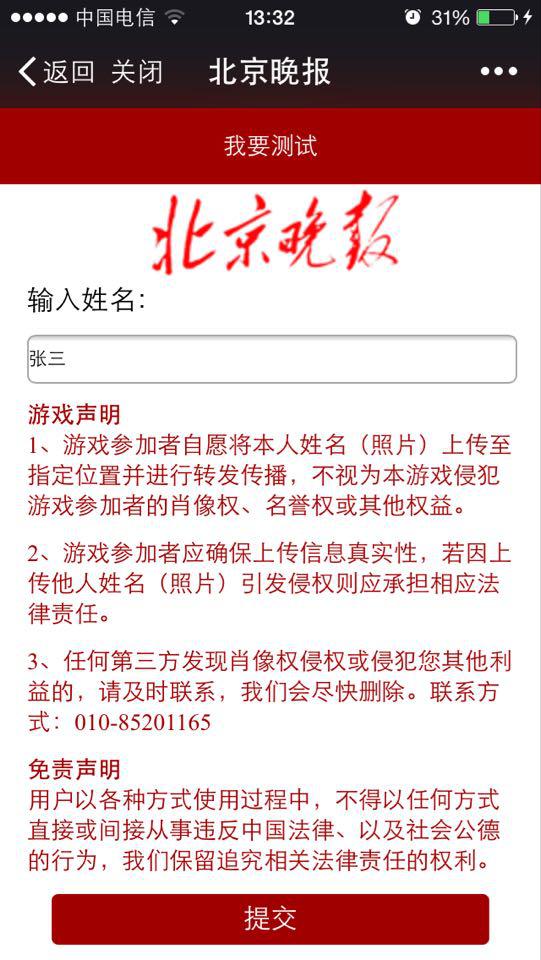 ●●●●● 中国电信 13:32 31%

返回 关闭 北京晚报 •••

我要测试

北京晚报

输入姓名:

张三

游戏声明
1、游戏参加者自愿将本人姓名（照片）上传至指定位置并进行转发传播，不视为本游戏侵犯游戏参加者的肖像权、名誉权或其他权益。

2、游戏参加者应确保上传信息真实性，若因上传他人姓名（照片）引发侵权则应承担相应法律责任。

3、任何第三方发现肖像权侵权或侵犯您其他利益的，请及时联系，我们会尽快删除。联系方式：010-85201165

免责声明
用户以各种方式使用过程中，不得以任何方式直接或间接从事违反中国法律、以及社会公德的行为，我们保留追究相关法律责任的权利。

提交